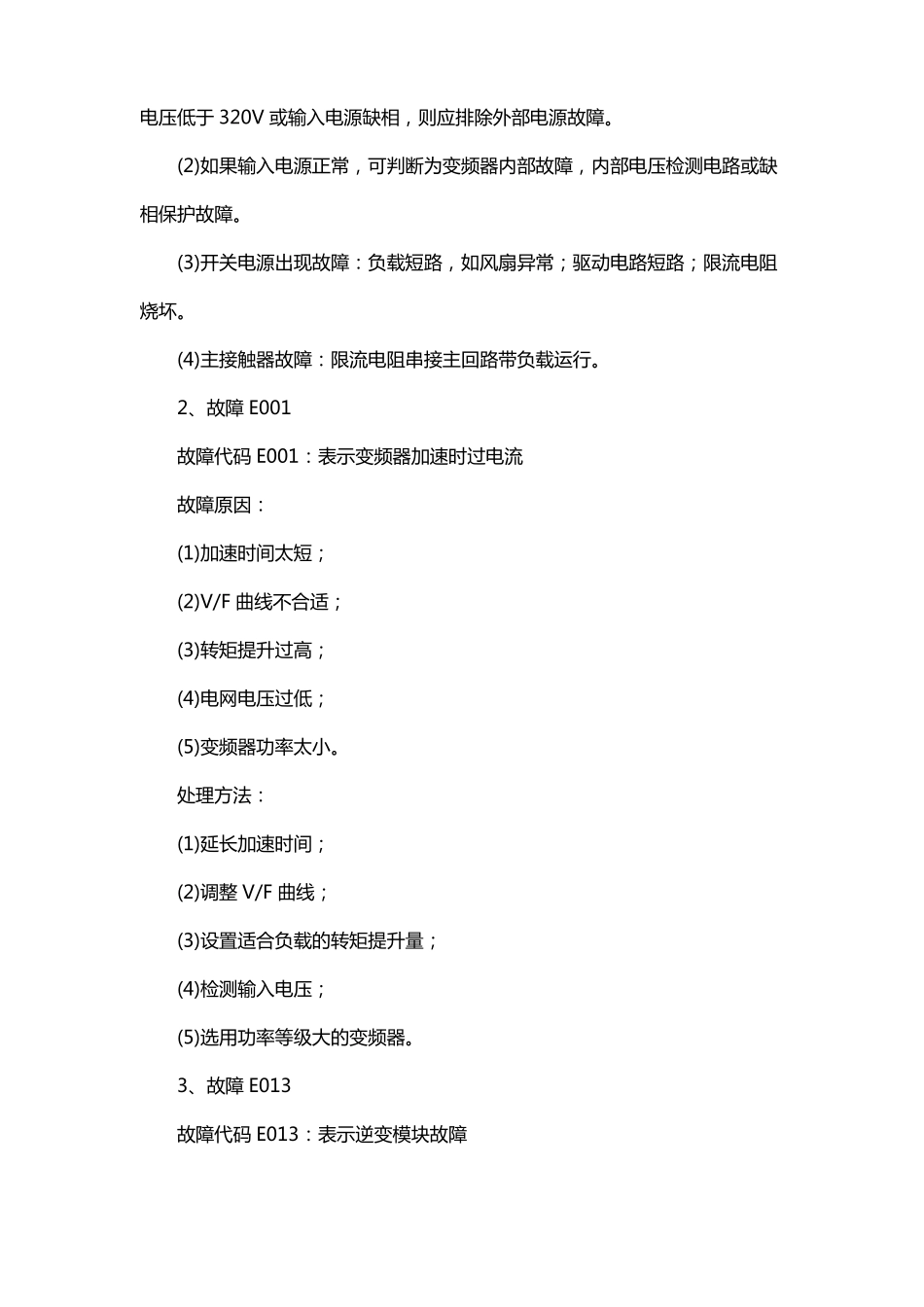 电压低于 320V 或输入电源缺相，则应排除外部电源故障。

(2)如果输入电源正常，可判断为变频器内部故障，内部电压检测电路或缺相保护故障。

(3)开关电源出现故障：负载短路，如风扇异常；驱动电路短路；限流电阻烧坏。

(4)主接触器故障：限流电阻串接主回路带负载运行。

2、故障 E001

故障代码 E001：表示变频器加速时过电流

故障原因：

(1)加速时间太短；

(2)V/F 曲线不合适；

(3)转矩提升过高；

(4)电网电压过低；

(5)变频器功率太小。

处理方法：

(1)延长加速时间；

(2)调整 V/F 曲线；

(3)设置适合负载的转矩提升量；

(4)检测输入电压；

(5)选用功率等级大的变频器。

3、故障 E013

故障代码 E013：表示逆变模块故障